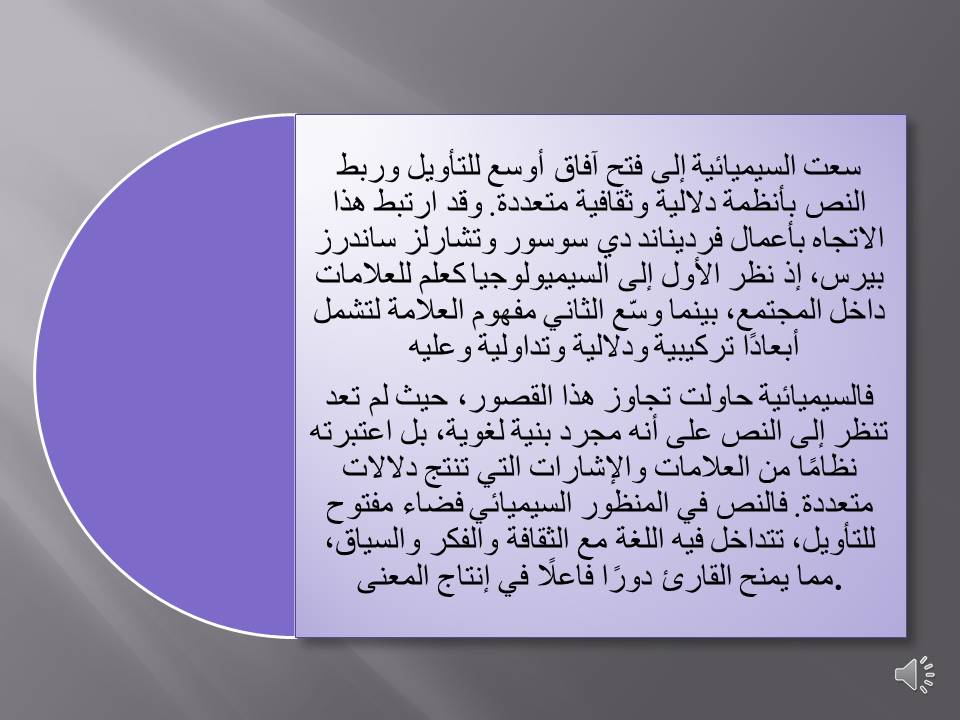 سعت السيميائية إلى فتح آفاق أوسع للتأويل وربط النص بأنظمة دلالية وثقافية متعددة. وقد ارتبط هذا الاتجاه بأعمال فرديناند دي سوسور وتشارلز ساندرز بيرس، إذ نظر الأول إلى السيميولوجيا كعلم للعلامات داخل المجتمع، بينما وسّع الثاني مفهوم العلامة لتشمل أبعادًا تركيبية ودلالية وتداولية وعليه

فالسيميائية حاولت تجاوز هذا القصور، حيث لم تعد تنظر إلى النص على أنه مجرد بنية لغوية، بل اعتبرته نظامًا من العلامات والإشارات التي تنتج دلالات متعددة. فالنص في المنظور السيميائي فضاء مفتوح للتأويل، تتداخل فيه اللغة مع الثقافة والفكر والسياق، مما يمنح القارئ دورًا فاعلًا في إنتاج المعنى.